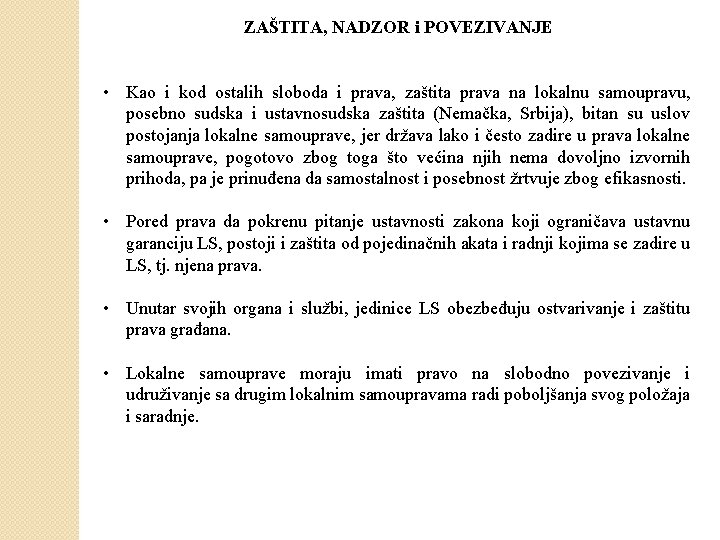 ZAŠTITA, NADZOR i POVEZIVANJE

• Kao i kod ostalih sloboda i prava, zaštita prava na lokalnu samoupravu, posebno sudska i ustavnosudska zaštita (Nemačka, Srbija), bitan su uslov postojanja lokalne samouprave, jer država lako i često zadire u prava lokalne samouprave, pogotovo zbog toga što većina njih nema dovoljno izvornih prihoda, pa je prinuđena da samostalnost i posebnost žrtvuje zbog efikasnosti.

• Pored prava da pokrenu pitanje ustavnosti zakona koji ograničava ustavnu garanciju LS, postoji i zaštita od pojedinačnih akata i radnji kojima se zadire u LS, tj. njena prava.

• Unutar svojih organa i službi, jedinice LS obezbeđuju ostvarivanje i zaštitu prava građana.

• Lokalne samouprave moraju imati pravo na slobodno povezivanje i udruživanje sa drugim lokalnim samoupravama radi poboljšanja svog položaja i saradnje.